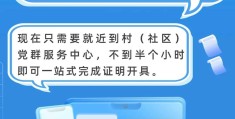 现在只需要就近到村（社区）党群服务中心，不到半个小时即可一站式完成证明开具。